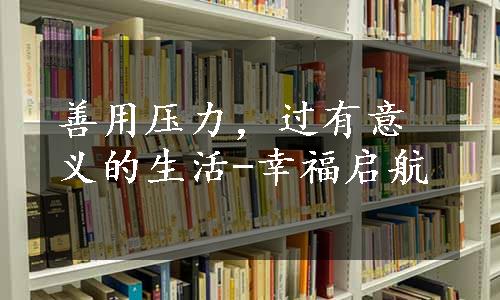 善用压力，过有意义的生活-幸福启航